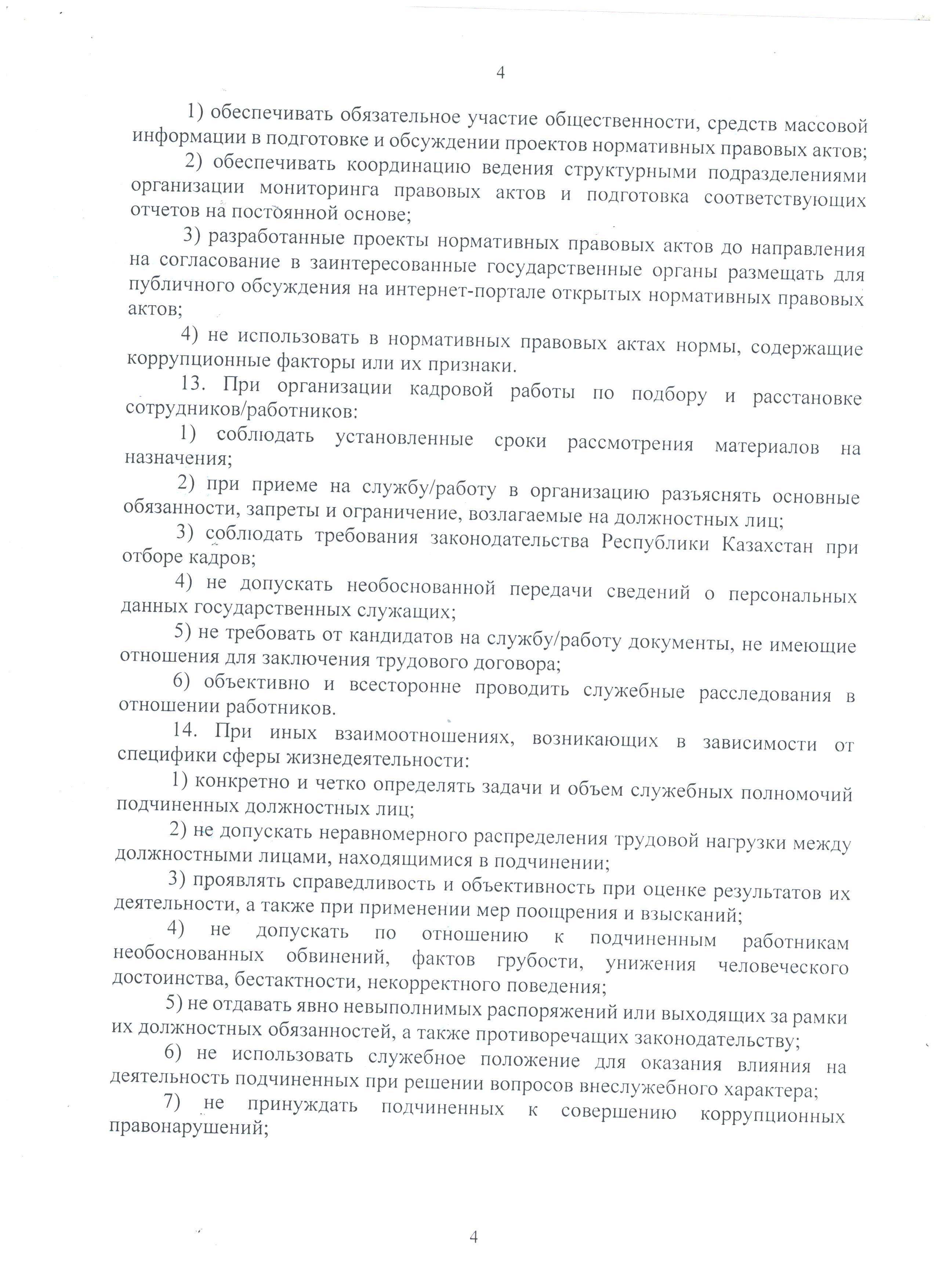 4

1) обеспечивать обязательное участие общественности, средств массовой информации в подготовке и обсуждении проектов нормативных правовых актов;

2) обеспечивать координацию ведения структурными подразделениями организации мониторинга правовых актов и подготовка соответствующих отчетов на постоянной основе;

3) разработанные проекты нормативных правовых актов до направления на согласование в заинтересованные государственные органы размещать для публичного обсуждения на интернет-портале открытых нормативных правовых актов;

4) не использовать в нормативных правовых актах нормы, содержащие коррупционные факторы или их признаки.

13. При организации кадровой работы по подбору и расстановке сотрудников/работников:

1) соблюдать установленные сроки рассмотрения материалов на назначения;

2) при приеме на службу/работу в организацию разъяснять основные обязанности, запреты и ограничение, возлагаемые на должностных лиц;

3) соблюдать требования законодательства Республики Казахстан при отборе кадров;

4) не допускать необоснованной передачи сведений о персональных данных государственных служащих;

5) не требовать от кандидатов на службу/работу документы, не имеющие отношения для заключения трудового договора;

6) объективно и всесторонне проводить служебные расследования в отношении работников.

14. При иных взаимоотношениях, возникающих в зависимости от специфики сферы жизнедеятельности:

1) конкретно и четко определять задачи и объем служебных полномочий подчиненных должностных лиц;

2) не допускать неравномерного распределения трудовой нагрузки между должностными лицами, находящимися в подчинении;

3) проявлять справедливость и объективность при оценке результатов их деятельности, а также при применении мер поощрения и взысканий;

4) не допускать по отношению к подчиненным работникам необоснованных обвинений, фактов грубости, унижения человеческого достоинства, бестактности, некорректного поведения;

5) не отдавать явно невыполнимых распоряжений или выходящих за рамки их должностных обязанностей, а также противоречащих законодательству;

6) не использовать служебное положение для оказания влияния на деятельность подчиненных при решении вопросов внеслужебного характера;

7) не принуждать подчиненных к совершению коррупционных правонарушений;

4